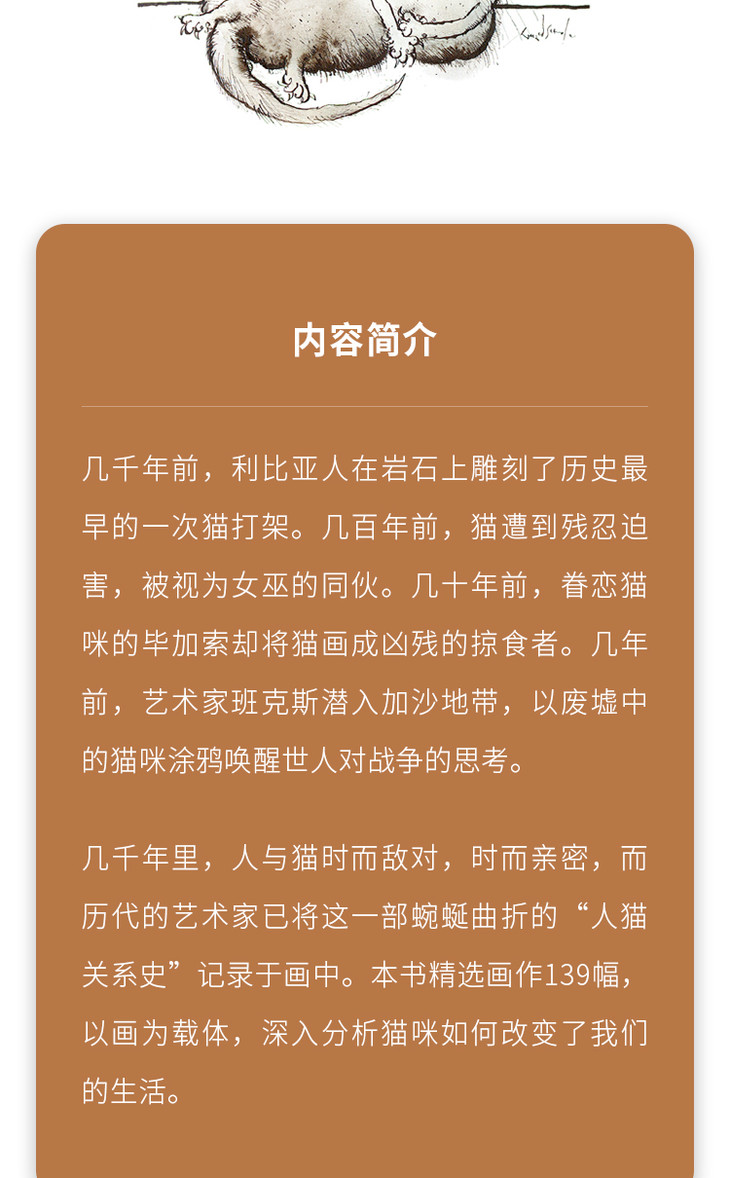 内容简介

几千年前，利比亚人在岩石上雕刻了历史最早的一次猫打架。几百年前，猫遭到残忍迫害，被视为女巫的同伙。几十年前，眷恋猫咪的毕加索却将猫画成凶残的掠食者。几年前，艺术家班克斯潜入加沙地带，以废墟中的猫咪涂鸦唤醒世人对战争的思考。

几千年里，人与猫时而敌对，时而亲密，而历代的艺术家已将这一部蜿蜒曲折的“人猫关系史”记录于画中。本书精选画作139幅，以画为载体，深入分析猫咪如何改变了我们的生活。